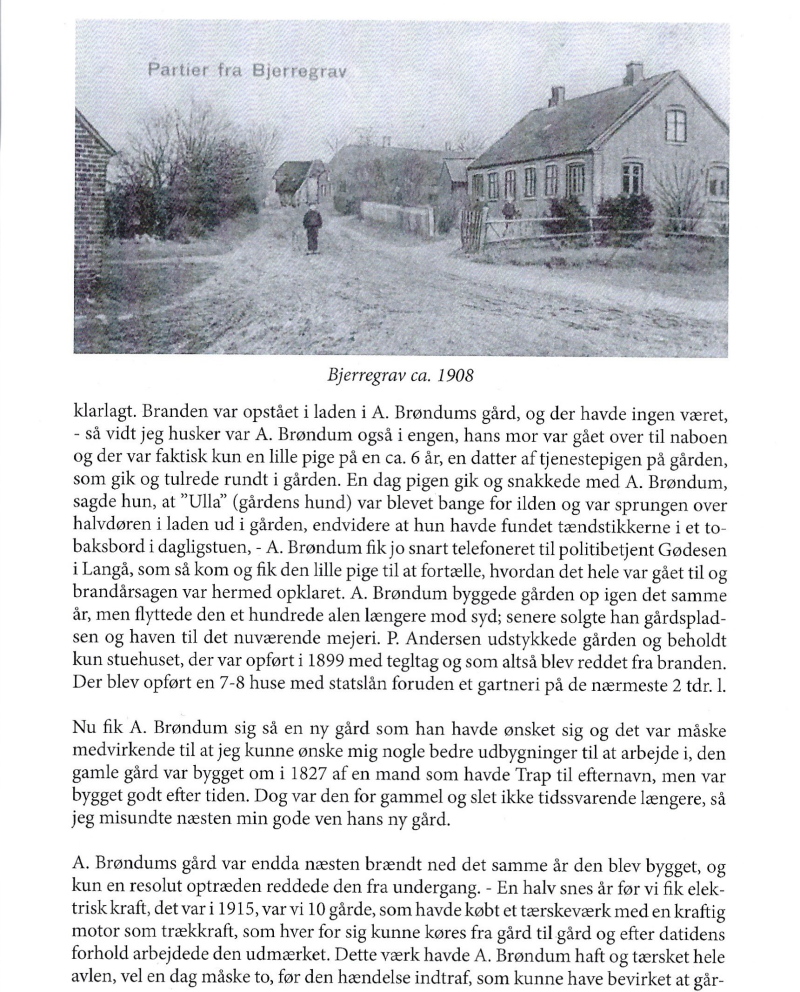 Partier fra Bjerregrav

Bjerregrav ca. 1908

klarlagt. Branden var opstået i laden i A. Brøndums gård, og der havde ingen været, - så vidt jeg husker var A. Brøndum også i engen, hans mor var gået over til naboen og der var faktisk kun en lille pige på en ca. 6 år, en datter af tjenestepigen på gården, som gik og tulrede rundt i gården. En dag pigen gik og snakkede med A. Brøndum, sagde hun, at "Ulla" (gårdens hund) var blevet bange for ilden og var sprungen over halvdøren i laden ud i gården, endvidere at hun havde fundet tændstikkerne i et tobaksbord i dagligstuen, - A. Brøndum fik jo snart telefoneret til politibetjent Gødesen i Langå, som så kom og fik den lille pige til at fortælle, hvordan det hele var gået til og brandårsagen var hermed opklaret. A. Brøndum byggede gården op igen det samme år, men flyttede den et hundrede alen længere mod syd; senere solgte han gårdspladsen og haven til det nuværende mejeri. P. Andersen udstykkede gården og beholdt kun stuehuset, der var opført i 1899 med tegltag og som altså blev reddet fra branden. Der blev opført en 7-8 huse med statslån foruden et gartneri på de nærmeste 2 tdr. l.

Nu fik A. Brøndum sig så en ny gård som han havde ønsket sig og det var måske medvirkende til at jeg kunne ønske mig nogle bedre udbygninger til at arbejde i, den gamle gård var bygget om i 1827 af en mand som havde Trap til efternavn, men var bygget godt efter tiden. Dog var den for gammel og slet ikke tidssvarende længere, så jeg misundte næsten min gode ven hans ny gård.

A. Brøndums gård var endda næsten brændt ned det samme år den blev bygget, og kun en resolut optræden reddede den fra undergang. - En halv snes år før vi fik elektrisk kraft, det var i 1915, var vi 10 gårde, som havde købt et tærskeværk med en kraftig motor som trækkraft, som hver for sig kunne køres fra gård til gård og efter datidens forhold arbejdede den udmærket. Dette værk havde A. Brøndum haft og tærsket hele avlen, vel en dag måske to, før den hændelse indtraf, som kunne have bevirket at går-